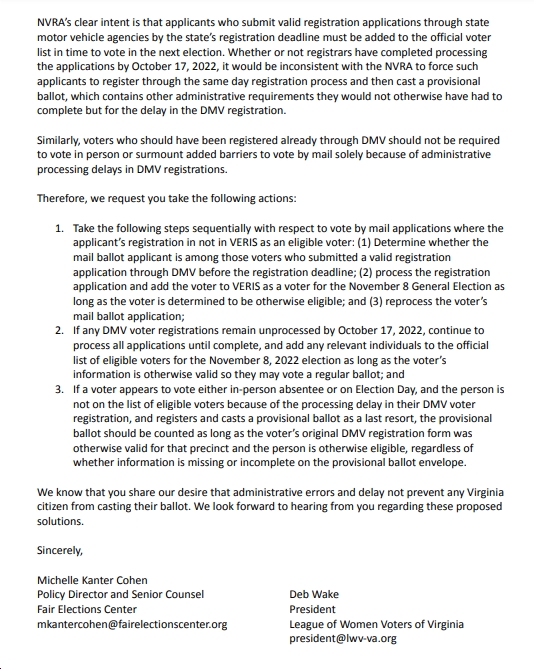 NVRA's clear intent is that applicants who submit valid registration applications through state motor vehicle agencies by the state's registration deadline must be added to the official voter list in time to vote in the next election. Whether or not registrars have completed processing the applications by October 17, 2022, it would be inconsistent with the NVRA to force such applicants to register through the same day registration process and then cast a provisional ballot, which contains other administrative requirements they would not otherwise have had to complete but for the delay in the DMV registration.

Similarly, voters who should have been registered already through DMV should not be required to vote in person or surmount added barriers to vote by mail solely because of administrative processing delays in DMV registrations.

Therefore, we request you take the following actions:

1. Take the following steps sequentially with respect to vote by mail applications where the applicant's registration in not in VERIS as an eligible voter: (1) Determine whether the mail ballot applicant is among those voters who submitted a valid registration application through DMV before the registration deadline; (2) process the registration application and add the voter to VERIS as a voter for the November 8 General Election as long as the voter is determined to be otherwise eligible; and (3) reprocess the voter's mail ballot application;
2. If any DMV voter registrations remain unprocessed by October 17, 2022, continue to process all applications until complete, and add any relevant individuals to the official list of eligible voters for the November 8, 2022 election as long as the voter's information is otherwise valid so they may vote a regular ballot; and
3. If a voter appears to vote either in-person absentee or on Election Day, and the person is not on the list of eligible voters because of the processing delay in their DMV voter registration, and registers and casts a provisional ballot as a last resort, the provisional ballot should be counted as long as the voter's original DMV registration form was otherwise valid for that precinct and the person is otherwise eligible, regardless of whether information is missing or incomplete on the provisional ballot envelope.

We know that you share our desire that administrative errors and delay not prevent any Virginia citizen from casting their ballot. We look forward to hearing from you regarding these proposed solutions.

Sincerely,

Michelle Kanter Cohen
Policy Director and Senior Counsel
Fair Elections Center
mkantercohen@fairelectionscenter.org

Deb Wake
President
League of Women Voters of Virginia
president@lwv-va.org